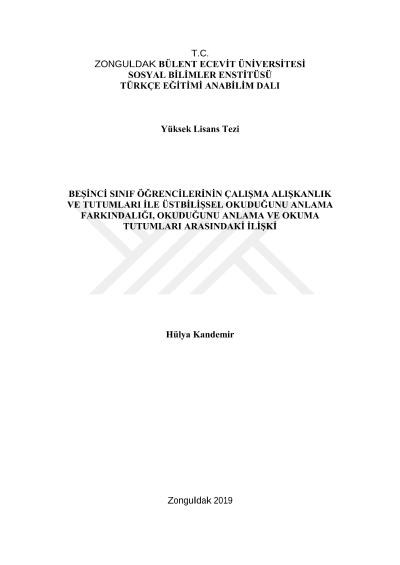 T.C.
ZONGULDAK BÜLENT ECEVİT ÜNİVERSİTESİ
SOSYAL BİLİMLER ENSTİTÜSÜ
TÜRKÇE EĞİTİMİ ANABİLİM DALI

Yüksek Lisans Tezi

BEŞİNCİ SINIF ÖĞRENCİLERİNİN ÇALIŞMA ALIŞKANLIK VE TUTUMLARI İLE ÜSTBİLİŞSEL OKUDUĞUNU ANLAMA FARKINDALIĞI, OKUDUĞUNU ANLAMA VE OKUMA TUTUMLARI ARASINDAKİ İLİŞKİ

Hülya Kandemir

Zonguldak 2019